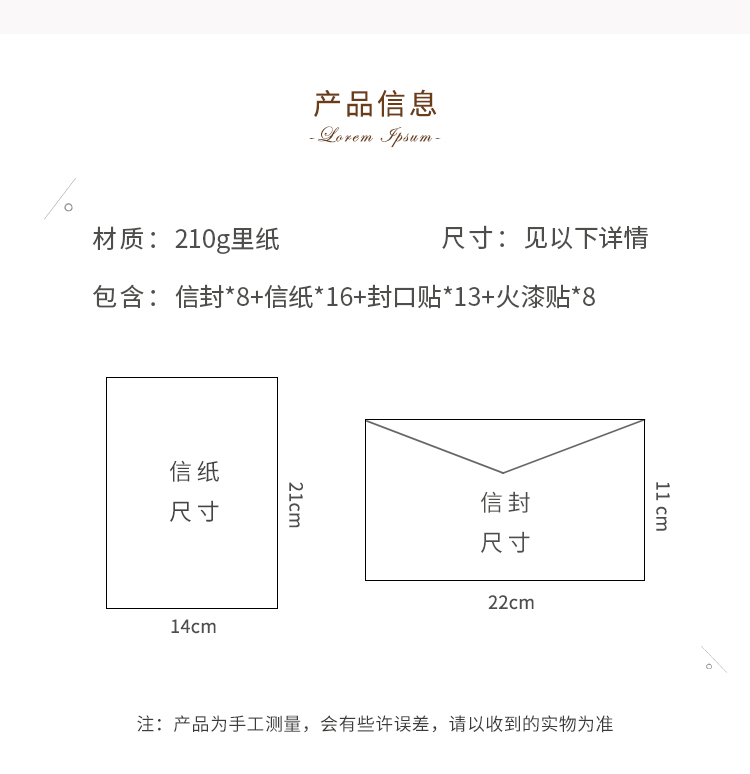 产品信息
-Lorem Ipsum-

材质：210g里纸

尺寸：见以下详情

包含：信封*8+信纸*16+封口贴*13+火漆贴*8

信纸
尺寸

21cm

14cm

信封
尺寸

11 cm

22cm

注：产品为手工测量，会有些许误差，请以收到的实物为准